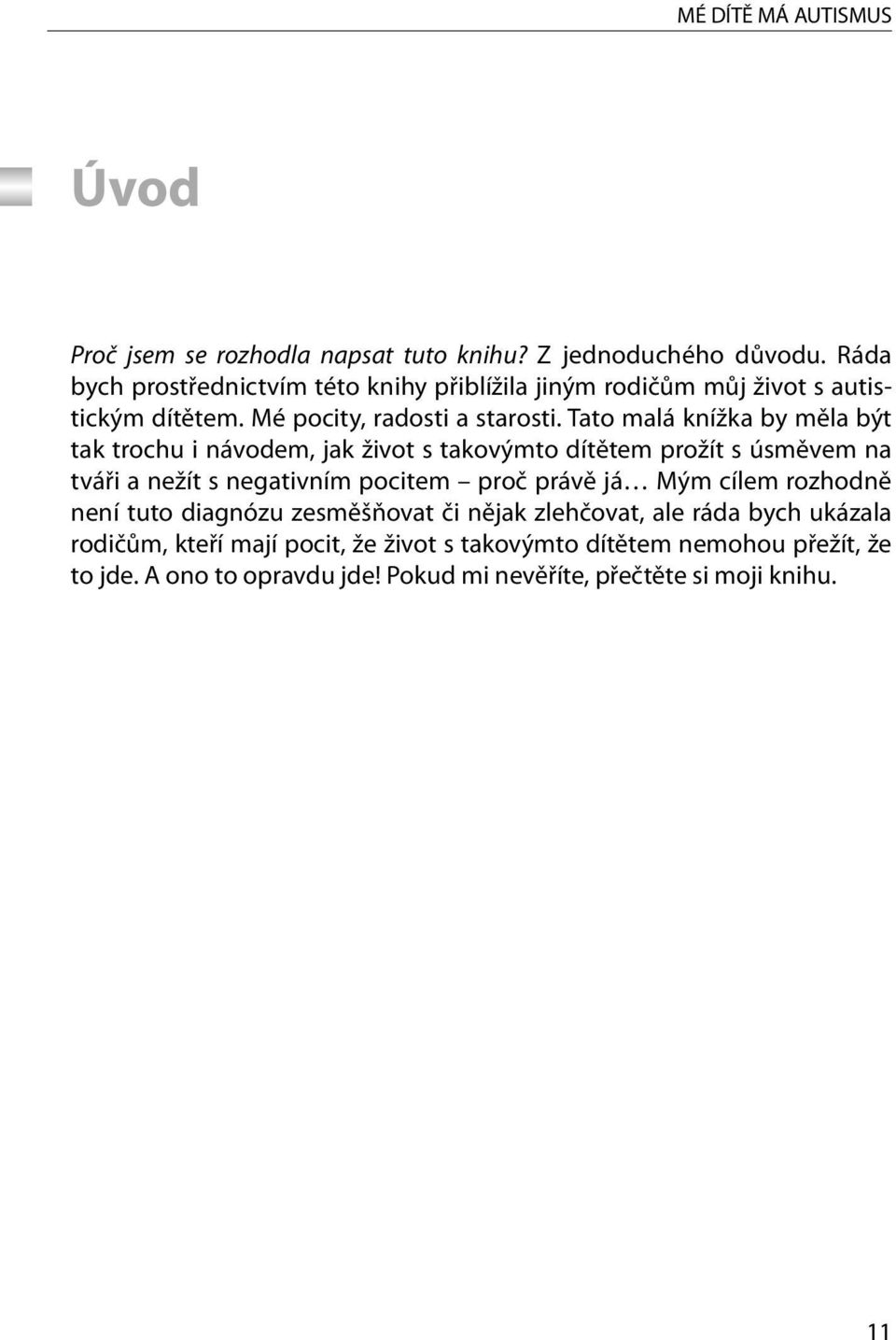 MÉ DÍTĚ MÁ AUTISMUS

Úvod

Proč jsem se rozhodla napsat tuto knihu? Z jednoduchého důvodu. Ráda bych prostřednictvím této knihy přiblížila jiným rodičům můj život s autistickým dítětem. Mé pocity, radosti a starosti. Tato malá knížka by měla být tak trochu i návodem, jak život s takovýmto dítětem prožít s úsměvem na tváři a nežít s negativním pocitem – proč právě já… Mým cílem rozhodně není tuto diagnózu zesměšňovat či nějak zlehčovat, ale ráda bych ukázala rodičům, kteří mají pocit, že život s takovýmto dítětem nemohou přežít, že to jde. A ono to opravdu jde! Pokud mi nevěříte, přečtěte si moji knihu.

11